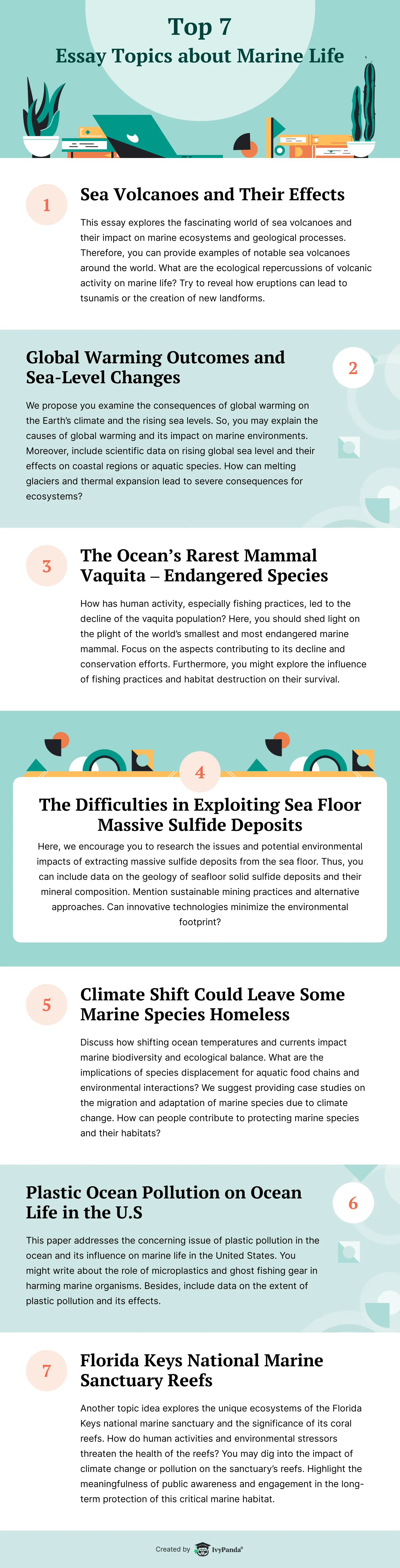 Top 7
Essay Topics about Marine Life

1

Sea Volcanoes and Their Effects

This essay explores the fascinating world of sea volcanoes and their impact on marine ecosystems and geological processes. Therefore, you can provide examples of notable sea volcanoes around the world. What are the ecological repercussions of volcanic activity on marine life? Try to reveal how eruptions can lead to tsunamis or the creation of new landforms.

Global Warming Outcomes and Sea-Level Changes

2

We propose you examine the consequences of global warming on the Earth's climate and the rising sea levels. So, you may explain the causes of global warming and its impact on marine environments. Moreover, include scientific data on rising global sea level and their effects on coastal regions or aquatic species. How can melting glaciers and thermal expansion lead to severe consequences for ecosystems?

3

The Ocean's Rarest Mammal Vaquita – Endangered Species

How has human activity, especially fishing practices, led to the decline of the vaquita population? Here, you should shed light on the plight of the world's smallest and most endangered marine mammal. Focus on the aspects contributing to its decline and conservation efforts. Furthermore, you might explore the influence of fishing practices and habitat destruction on their survival.

4

The Difficulties in Exploiting Sea Floor Massive Sulfide Deposits

Here, we encourage you to research the issues and potential environmental impacts of extracting massive sulfide deposits from the sea floor. Thus, you can include data on the geology of seafloor solid sulfide deposits and their mineral composition. Mention sustainable mining practices and alternative approaches. Can innovative technologies minimize the environmental footprint?

5

Climate Shift Could Leave Some Marine Species Homeless

Discuss how shifting ocean temperatures and currents impact marine biodiversity and ecological balance. What are the implications of species displacement for aquatic food chains and environmental interactions? We suggest providing case studies on the migration and adaptation of marine species due to climate change. How can people contribute to protecting marine species and their habitats?

Plastic Ocean Pollution on Ocean Life in the U.S

6

This paper addresses the concerning issue of plastic pollution in the ocean and its influence on marine life in the United States. You might write about the role of microplastics and ghost fishing gear in harming marine organisms. Besides, include data on the extent of plastic pollution and its effects.

7

Florida Keys National Marine Sanctuary Reefs

Another topic idea explores the unique ecosystems of the Florida Keys national marine sanctuary and the significance of its coral reefs. How do human activities and environmental stressors threaten the health of the reefs? You may dig into the impact of climate change or pollution on the sanctuary's reefs. Highlight the meaningfulness of public awareness and engagement in the long-term protection of this critical marine habitat.

Created by IvyPanda®